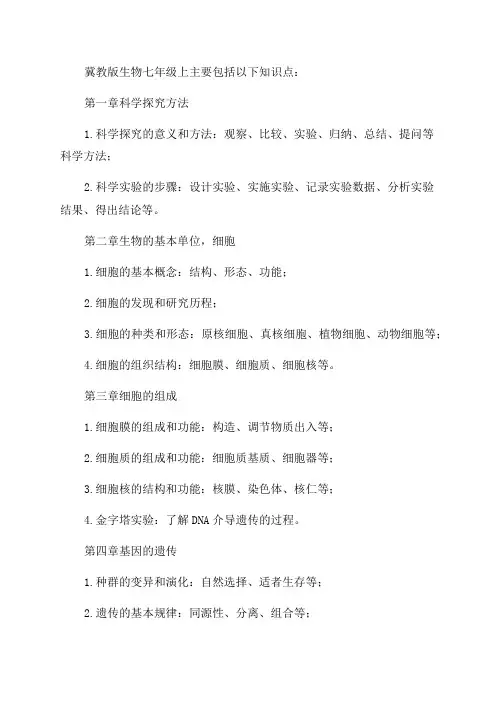 冀教版生物七年级上主要包括以下知识点：

第一章科学探究方法

1.科学探究的意义和方法：观察、比较、实验、归纳、总结、提问等科学方法；

2.科学实验的步骤：设计实验、实施实验、记录实验数据、分析实验结果、得出结论等。

第二章生物的基本单位，细胞

1.细胞的基本概念：结构、形态、功能；

2.细胞的发现和研究历程；

3.细胞的种类和形态：原核细胞、真核细胞、植物细胞、动物细胞等；

4.细胞的组织结构：细胞膜、细胞质、细胞核等。

第三章细胞的组成

1.细胞膜的组成和功能：构造、调节物质出入等；

2.细胞质的组成和功能：细胞质基质、细胞器等；

3.细胞核的结构和功能：核膜、染色体、核仁等；

4.金字塔实验：了解DNA介导遗传的过程。

第四章基因的遗传

1.种群的变异和演化：自然选择、适者生存等；

2.遗传的基本规律：同源性、分离、组合等；